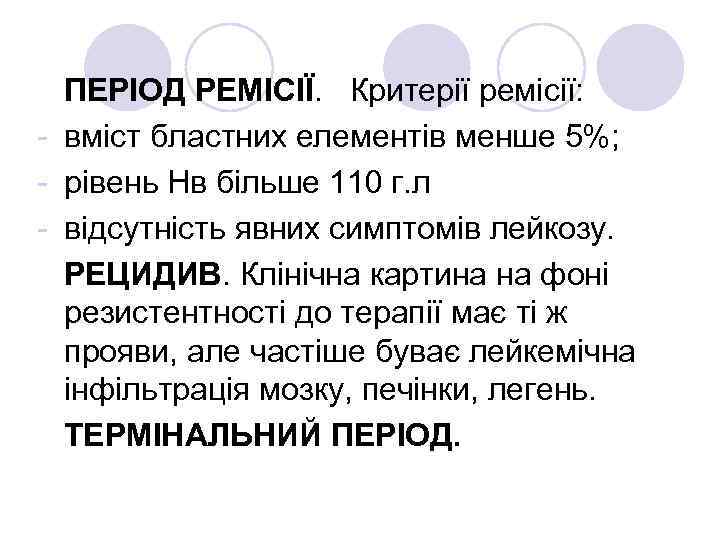 ПЕРІОД РЕМІСІЇ. Критерії ремісії:

- вміст бластних елементів менше 5%;
- рівень Нв більше 110 г.л
- відсутність явних симптомів лейкозу.

РЕЦИДИВ. Клінічна картина на фоні резистентності до терапії має ті ж прояви, але частіше буває лейкемічна інфільтрація мозку, печінки, легень.

ТЕРМІНАЛЬНИЙ ПЕРІОД.